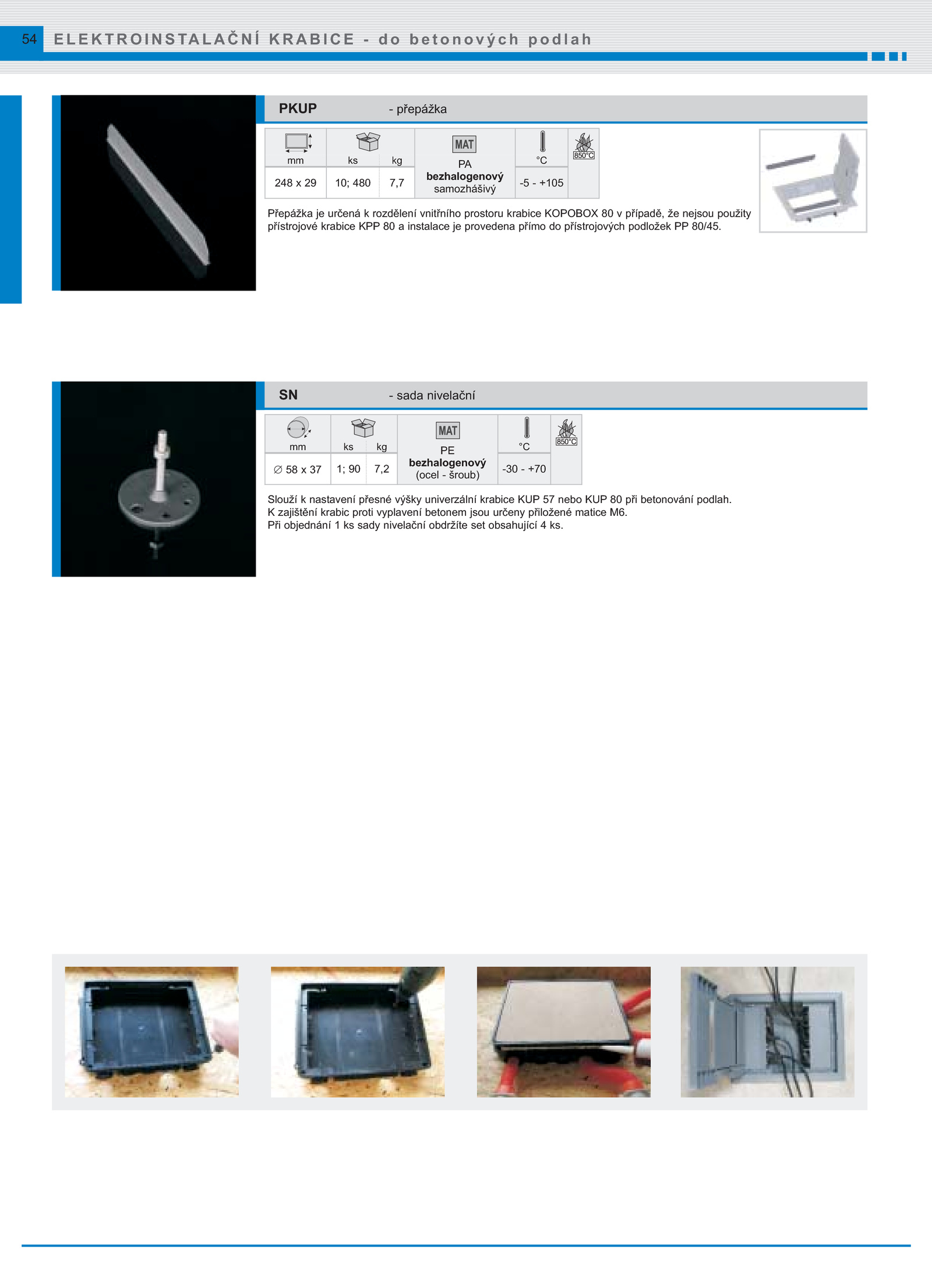 54 ELEKTROINSTALAČNÍ KRABICE - do betonových podlah

PKUP - přepážka

| mm | ks | kg | MAT | °C | 850°C |
|---|---|---|---|---|---|
| 248 x 29 | 10; 480 | 7,7 | PA **bezhalogenový** samozhášivý | -5 - +105 | |

Přepážka je určená k rozdělení vnitřního prostoru krabice KOPOBOX 80 v případě, že nejsou použity přístrojové krabice KPP 80 a instalace je provedena přímo do přístrojových podložek PP 80/45.

SN - sada nivelační

| mm | ks | kg | MAT | °C | 850°C |
|---|---|---|---|---|---|
| ∅ 58 x 37 | 1; 90 | 7,2 | PE **bezhalogenový** (ocel - šroub) | -30 - +70 | |

Slouží k nastavení přesné výšky univerzální krabice KUP 57 nebo KUP 80 při betonování podlah.
K zajištění krabic proti vyplavení betonem jsou určeny přiložené matice M6.
Při objednání 1 ks sady nivelační obdržíte set obsahující 4 ks.